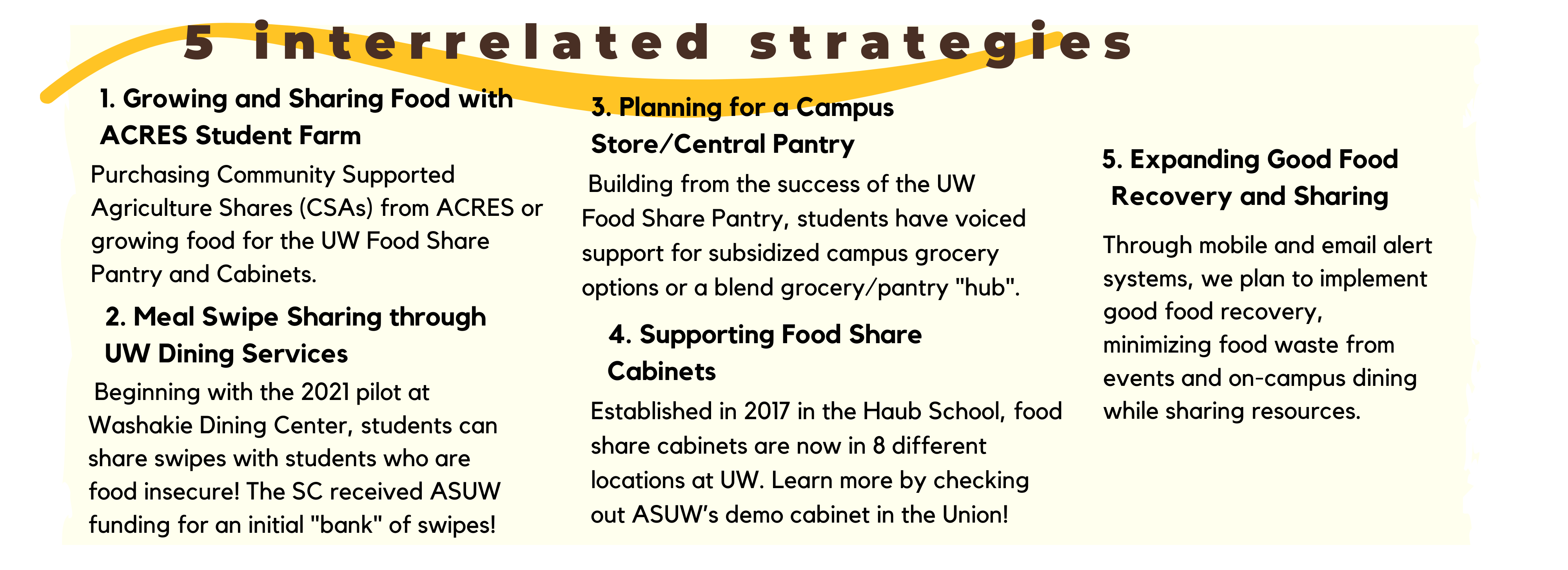 5 interrelated strategies

1. Growing and Sharing Food with ACRES Student Farm

Purchasing Community Supported Agriculture Shares (CSAs) from ACRES or growing food for the UW Food Share Pantry and Cabinets.

2. Meal Swipe Sharing through UW Dining Services

Beginning with the 2021 pilot at Washakie Dining Center, students can share swipes with students who are food insecure! The SC received ASUW funding for an initial "bank" of swipes!

3. Planning for a Campus Store/Central Pantry

Building from the success of the UW Food Share Pantry, students have voiced support for subsidized campus grocery options or a blend grocery/pantry "hub".

4. Supporting Food Share Cabinets

Established in 2017 in the Haub School, food share cabinets are now in 8 different locations at UW. Learn more by checking out ASUW's demo cabinet in the Union!

5. Expanding Good Food Recovery and Sharing

Through mobile and email alert systems, we plan to implement good food recovery, minimizing food waste from events and on-campus dining while sharing resources.